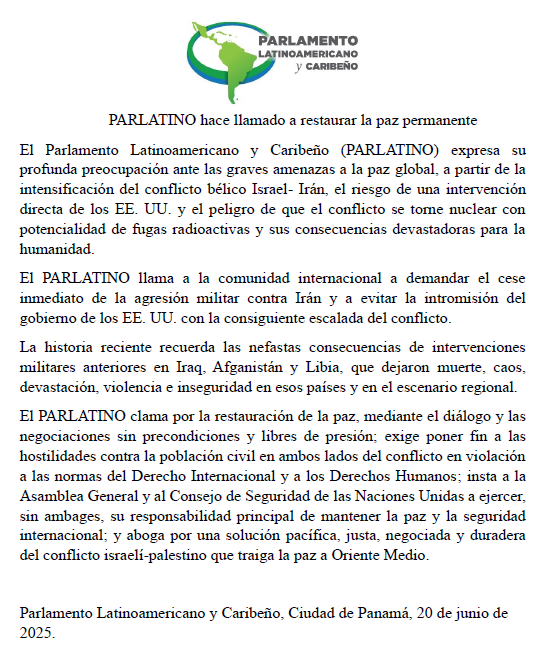 PARLAMENTO LATINOAMERICANO y CARIBEÑO

PARLATINO hace llamado a restaurar la paz permanente

El Parlamento Latinoamericano y Caribeño (PARLATINO) expresa su profunda preocupación ante las graves amenazas a la paz global, a partir de la intensificación del conflicto bélico Israel- Irán, el riesgo de una intervención directa de los EE. UU. y el peligro de que el conflicto se torne nuclear con potencialidad de fugas radioactivas y sus consecuencias devastadoras para la humanidad.

El PARLATINO llama a la comunidad internacional a demandar el cese inmediato de la agresión militar contra Irán y a evitar la intromisión del gobierno de los EE. UU. con la consiguiente escalada del conflicto.

La historia reciente recuerda las nefastas consecuencias de intervenciones militares anteriores en Iraq, Afganistán y Libia, que dejaron muerte, caos, devastación, violencia e inseguridad en esos países y en el escenario regional.

El PARLATINO clama por la restauración de la paz, mediante el diálogo y las negociaciones sin precondiciones y libres de presión; exige poner fin a las hostilidades contra la población civil en ambos lados del conflicto en violación a las normas del Derecho Internacional y a los Derechos Humanos; insta a la Asamblea General y al Consejo de Seguridad de las Naciones Unidas a ejercer, sin ambages, su responsabilidad principal de mantener la paz y la seguridad internacional; y aboga por una solución pacífica, justa, negociada y duradera del conflicto israelí-palestino que traiga la paz a Oriente Medio.

Parlamento Latinoamericano y Caribeño, Ciudad de Panamá, 20 de junio de 2025.